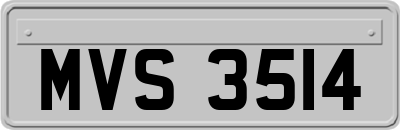 MVS 3514